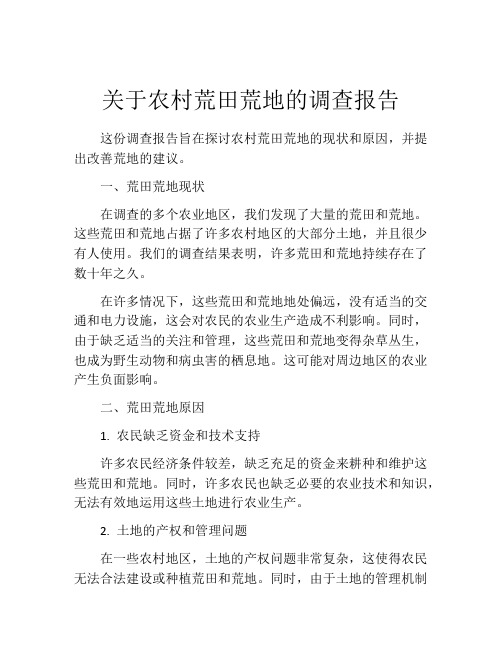 关于农村荒田荒地的调查报告

这份调查报告旨在探讨农村荒田荒地的现状和原因，并提出改善荒地的建议。

一、荒田荒地现状

在调查的多个农业地区，我们发现了大量的荒田和荒地。这些荒田和荒地占据了许多农村地区的大部分土地，并且很少有人使用。我们的调查结果表明，许多荒田和荒地持续存在了数十年之久。

在许多情况下，这些荒田和荒地地处偏远，没有适当的交通和电力设施，这会对农民的农业生产造成不利影响。同时，由于缺乏适当的关注和管理，这些荒田和荒地变得杂草丛生，也成为野生动物和病虫害的栖息地。这可能对周边地区的农业产生负面影响。

二、荒田荒地原因

1. 农民缺乏资金和技术支持

许多农民经济条件较差，缺乏充足的资金来耕种和维护这些荒田和荒地。同时，许多农民也缺乏必要的农业技术和知识，无法有效地运用这些土地进行农业生产。

2. 土地的产权和管理问题

在一些农村地区，土地的产权问题非常复杂，这使得农民无法合法建设或种植荒田和荒地。同时，由于土地的管理机制